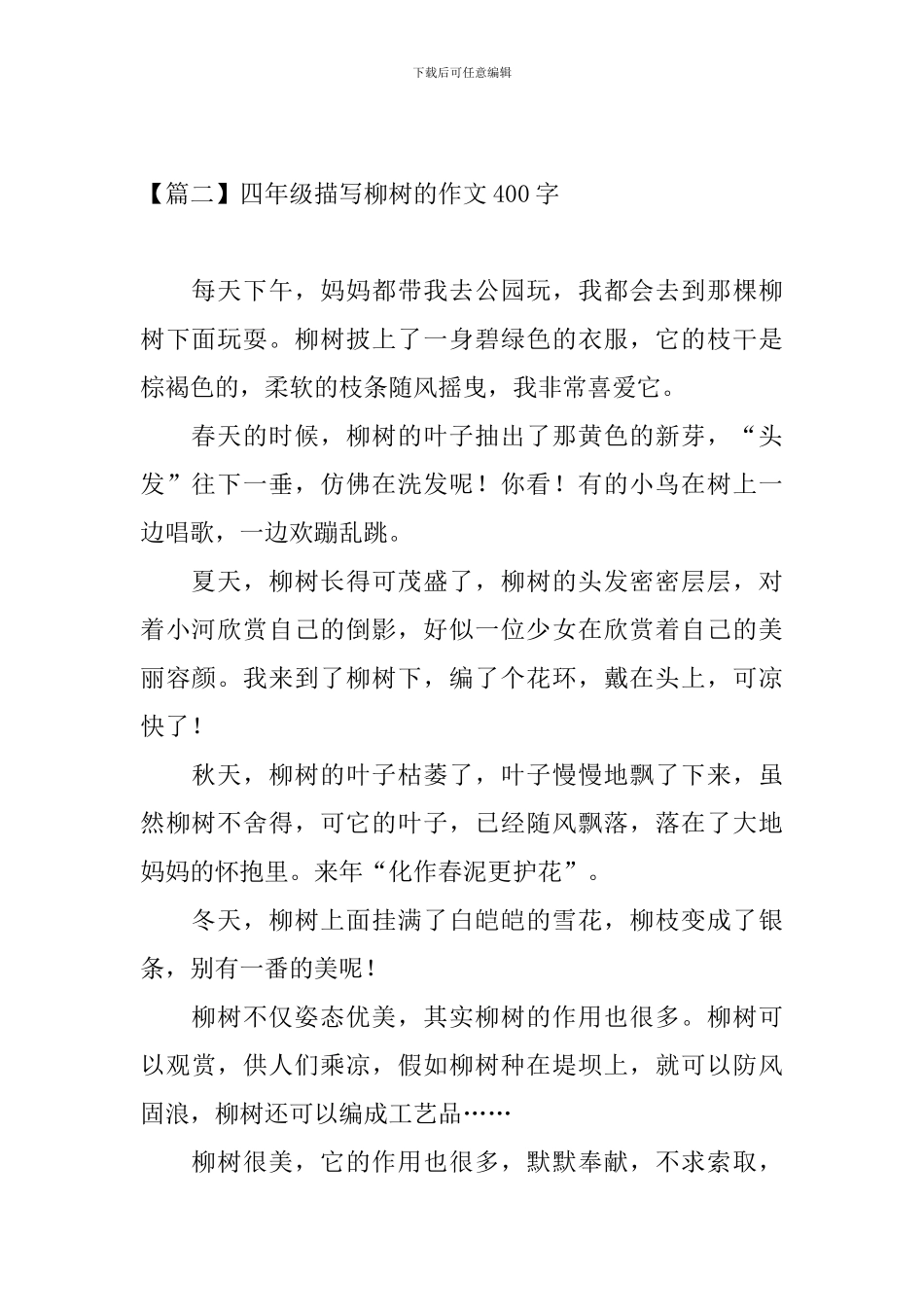 下载后可任意编辑

【篇二】四年级描写柳树的作文400字

每天下午，妈妈都带我去公园玩，我都会去到那棵柳树下面玩耍。柳树披上了一身碧绿色的衣服，它的枝干是棕褐色的，柔软的枝条随风摇曳，我非常喜爱它。

春天的时候，柳树的叶子抽出了那黄色的新芽，“头发”往下一垂，仿佛在洗发呢！你看！有的小鸟在树上一边唱歌，一边欢蹦乱跳。

夏天，柳树长得可茂盛了，柳树的头发密密层层，对着小河欣赏自己的倒影，好似一位少女在欣赏着自己的美丽容颜。我来到了柳树下，编了个花环，戴在头上，可凉快了！

秋天，柳树的叶子枯萎了，叶子慢慢地飘了下来，虽然柳树不舍得，可它的叶子，已经随风飘落，落在了大地妈妈的怀抱里。来年“化作春泥更护花”。

冬天，柳树上面挂满了白皑皑的雪花，柳枝变成了银条，别有一番的美呢！

柳树不仅姿态优美，其实柳树的作用也很多。柳树可以观赏，供人们乘凉，假如柳树种在堤坝上，就可以防风固浪，柳树还可以编成工艺品……

柳树很美，它的作用也很多，默默奉献，不求索取，